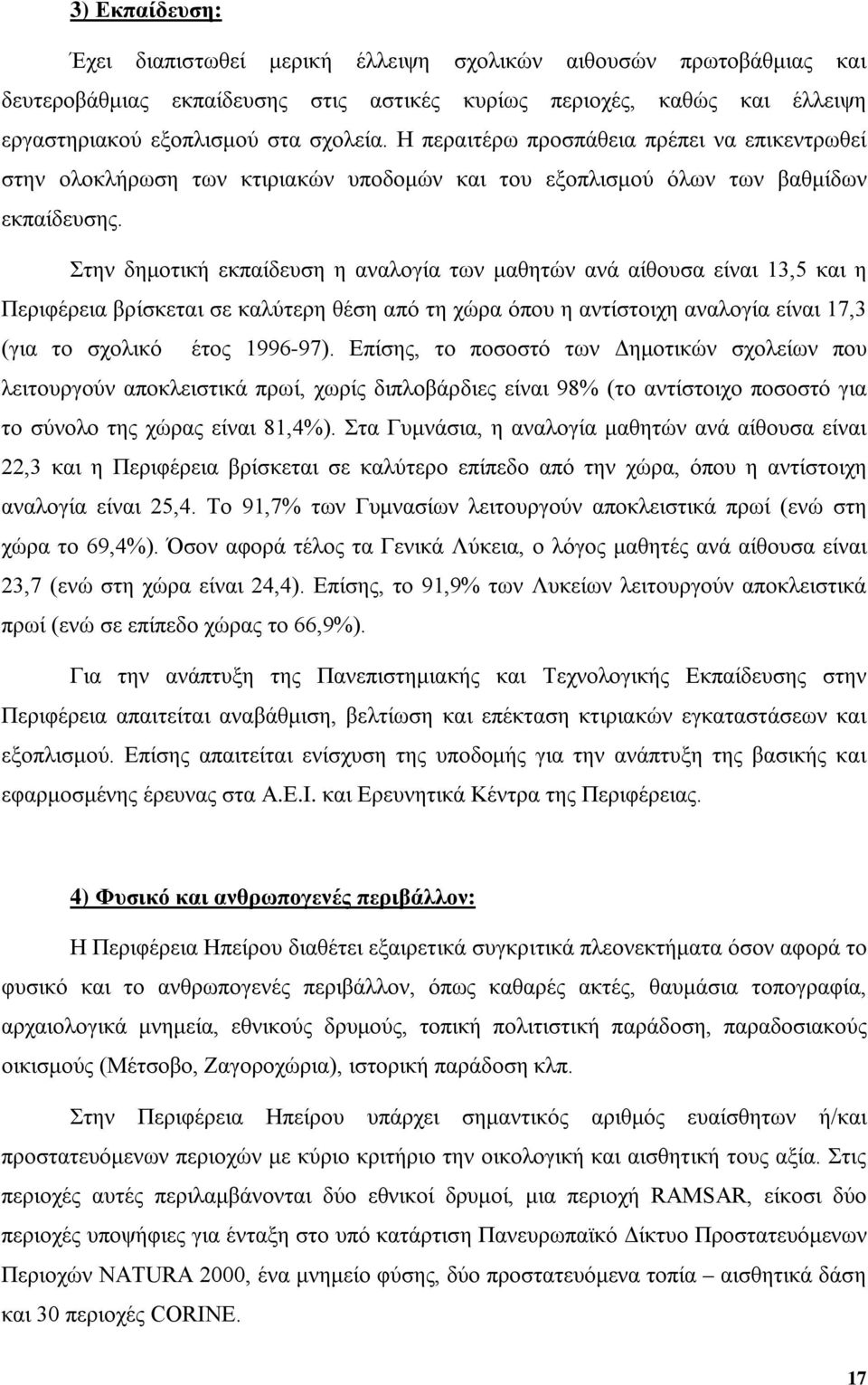 3) Εκπαίδευση:

Έχει διαπιστωθεί μερική έλλειψη σχολικών αιθουσών πρωτοβάθμιας και δευτεροβάθμιας εκπαίδευσης στις αστικές κυρίως περιοχές, καθώς και έλλειψη εργαστηριακού εξοπλισμού στα σχολεία. Η περαιτέρω προσπάθεια πρέπει να επικεντρωθεί στην ολοκλήρωση των κτιριακών υποδομών και του εξοπλισμού όλων των βαθμίδων εκπαίδευσης.

Στην δημοτική εκπαίδευση η αναλογία των μαθητών ανά αίθουσα είναι 13,5 και η Περιφέρεια βρίσκεται σε καλύτερη θέση από τη χώρα όπου η αντίστοιχη αναλογία είναι 17,3 (για το σχολικό έτος 1996-97). Επίσης, το ποσοστό των Δημοτικών σχολείων που λειτουργούν αποκλειστικά πρωί, χωρίς διπλοβάρδιες είναι 98% (το αντίστοιχο ποσοστό για το σύνολο της χώρας είναι 81,4%). Στα Γυμνάσια, η αναλογία μαθητών ανά αίθουσα είναι 22,3 και η Περιφέρεια βρίσκεται σε καλύτερο επίπεδο από την χώρα, όπου η αντίστοιχη αναλογία είναι 25,4. Το 91,7% των Γυμνασίων λειτουργούν αποκλειστικά πρωί (ενώ στη χώρα το 69,4%). Όσον αφορά τέλος τα Γενικά Λύκεια, ο λόγος μαθητές ανά αίθουσα είναι 23,7 (ενώ στη χώρα είναι 24,4). Επίσης, το 91,9% των Λυκείων λειτουργούν αποκλειστικά πρωί (ενώ σε επίπεδο χώρας το 66,9%).

Για την ανάπτυξη της Πανεπιστημιακής και Τεχνολογικής Εκπαίδευσης στην Περιφέρεια απαιτείται αναβάθμιση, βελτίωση και επέκταση κτιριακών εγκαταστάσεων και εξοπλισμού. Επίσης απαιτείται ενίσχυση της υποδομής για την ανάπτυξη της βασικής και εφαρμοσμένης έρευνας στα Α.Ε.Ι. και Ερευνητικά Κέντρα της Περιφέρειας.

4) Φυσικό και ανθρωπογενές περιβάλλον:

Η Περιφέρεια Ηπείρου διαθέτει εξαιρετικά συγκριτικά πλεονεκτήματα όσον αφορά το φυσικό και το ανθρωπογενές περιβάλλον, όπως καθαρές ακτές, θαυμάσια τοπογραφία, αρχαιολογικά μνημεία, εθνικούς δρυμούς, τοπική πολιτιστική παράδοση, παραδοσιακούς οικισμούς (Μέτσοβο, Ζαγοροχώρια), ιστορική παράδοση κλπ.

Στην Περιφέρεια Ηπείρου υπάρχει σημαντικός αριθμός ευαίσθητων ή/και προστατευόμενων περιοχών με κύριο κριτήριο την οικολογική και αισθητική τους αξία. Στις περιοχές αυτές περιλαμβάνονται δύο εθνικοί δρυμοί, μια περιοχή RAMSAR, είκοσι δύο περιοχές υποψήφιες για ένταξη στο υπό κατάρτιση Πανευρωπαϊκό Δίκτυο Προστατευόμενων Περιοχών NATURA 2000, ένα μνημείο φύσης, δύο προστατευόμενα τοπία – αισθητικά δάση και 30 περιοχές CORINE.

17